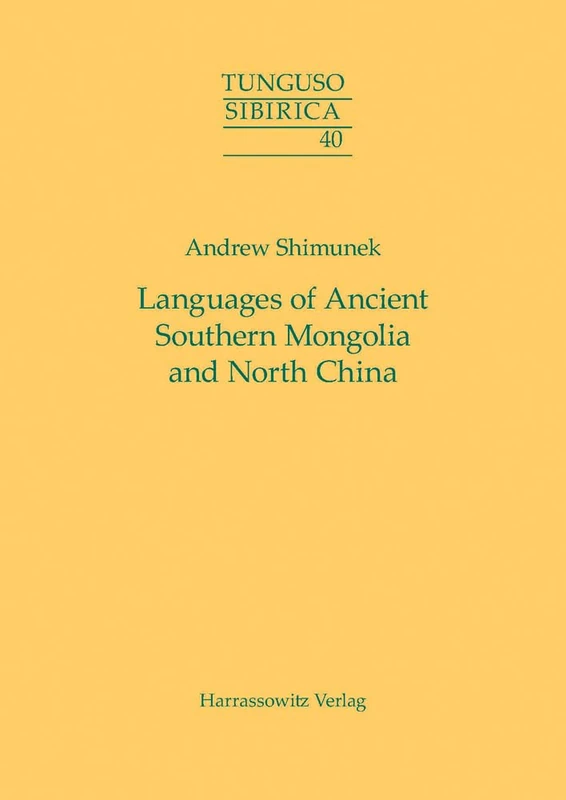 TUNGUSO
SIBIRICA
40

Andrew Shimunek

Languages of Ancient Southern Mongolia and North China

Harrassowitz Verlag